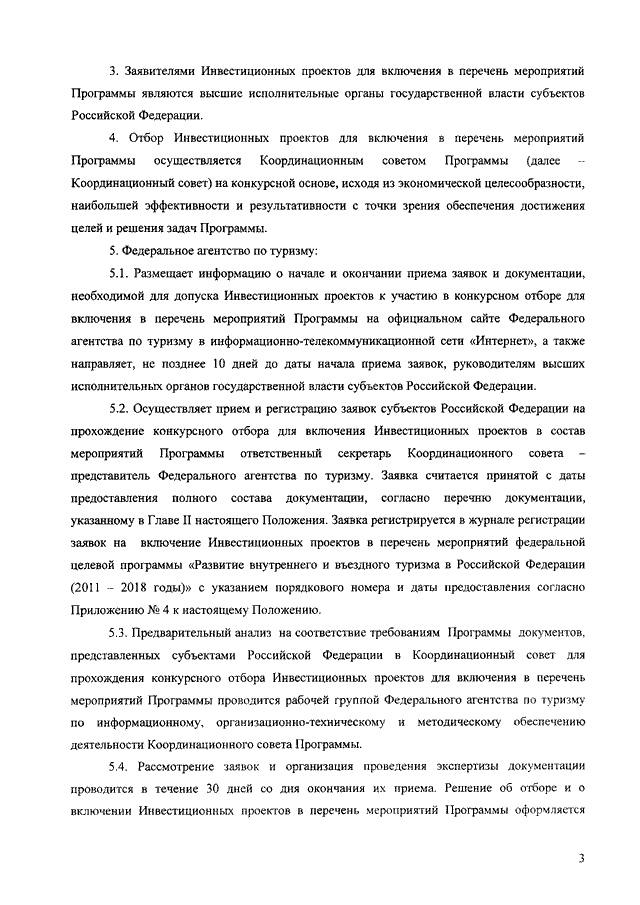 3. Заявителями Инвестиционных проектов для включения в перечень мероприятий Программы являются высшие исполнительные органы государственной власти субъектов Российской Федерации.

4. Отбор Инвестиционных проектов для включения в перечень мероприятий Программы осуществляется Координационным советом Программы (далее – Координационный совет) на конкурсной основе, исходя из экономической целесообразности, наибольшей эффективности и результативности с точки зрения обеспечения достижения целей и решения задач Программы.

5. Федеральное агентство по туризму:

5.1. Размещает информацию о начале и окончании приема заявок и документации, необходимой для допуска Инвестиционных проектов к участию в конкурсном отборе для включения в перечень мероприятий Программы на официальном сайте Федерального агентства по туризму в информационно-телекоммуникационной сети «Интернет», а также направляет, не позднее 10 дней до даты начала приема заявок, руководителям высших исполнительных органов государственной власти субъектов Российской Федерации.

5.2. Осуществляет прием и регистрацию заявок субъектов Российской Федерации на прохождение конкурсного отбора для включения Инвестиционных проектов в состав мероприятий Программы ответственный секретарь Координационного совета – представитель Федерального агентства по туризму. Заявка считается принятой с даты предоставления полного состава документации, согласно перечню документации, указанному в Главе II настоящего Положения. Заявка регистрируется в журнале регистрации заявок на включение Инвестиционных проектов в перечень мероприятий федеральной целевой программы «Развитие внутреннего и въездного туризма в Российской Федерации (2011 – 2018 годы)» с указанием порядкового номера и даты предоставления согласно Приложению № 4 к настоящему Положению.

5.3. Предварительный анализ на соответствие требованиям Программы документов, представленных субъектами Российской Федерации в Координационный совет для прохождения конкурсного отбора Инвестиционных проектов для включения в перечень мероприятий Программы проводится рабочей группой Федерального агентства по туризму по информационному, организационно-техническому и методическому обеспечению деятельности Координационного совета Программы.

5.4. Рассмотрение заявок и организация проведения экспертизы документации проводится в течение 30 дней со дня окончания их приема. Решение об отборе и о включении Инвестиционных проектов в перечень мероприятий Программы оформляется

3